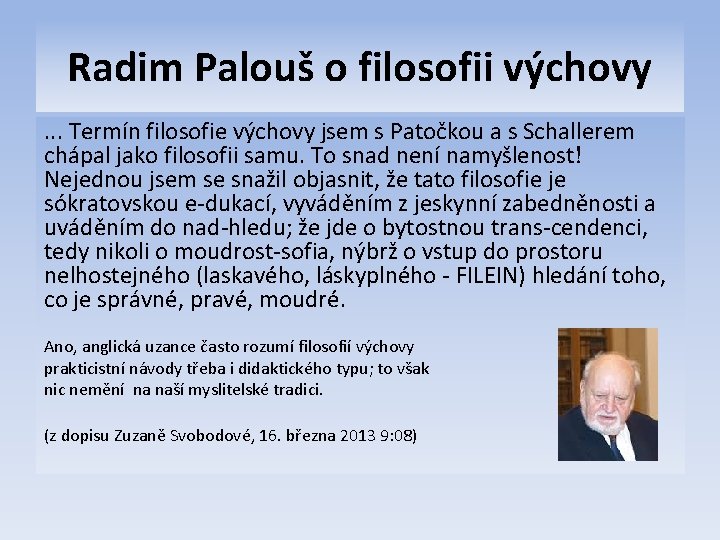 Radim Palouš o filosofii výchovy

... Termín filosofie výchovy jsem s Patočkou a s Schallerem chápal jako filosofii samu. To snad není namyšlenost! Nejednou jsem se snažil objasnit, že tato filosofie je sókratovskou e-dukací, vyváděním z jeskynní zabedněnosti a uváděním do nad-hledu; že jde o bytostnou trans-cendenci, tedy nikoli o moudrost-sofia, nýbrž o vstup do prostoru nelhostejného (laskavého, láskyplného - FILEIN) hledání toho, co je správné, pravé, moudré.

Ano, anglická uzance často rozumí filosofií výchovy prakticistní návody třeba i didaktického typu; to však nic nemění na naší myslitelské tradici.

(z dopisu Zuzaně Svobodové, 16. března 2013 9:08)